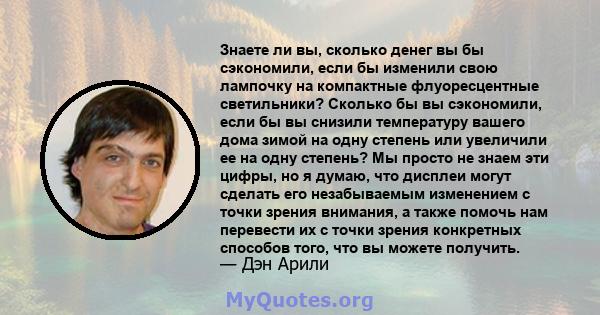 Знаете ли вы, сколько денег вы бы сэкономили, если бы изменили свою лампочку на компактные флуоресцентные светильники? Сколько бы вы сэкономили, если бы вы снизили температуру вашего дома зимой на одну степень или увеличили ее на одну степень? Мы просто не знаем эти цифры, но я думаю, что дисплеи могут сделать его незабываемым изменением с точки зрения внимания, а также помочь нам перевести их с точки зрения конкретных способов того, что вы можете получить.
— Дэн Арили

MyQuotes.org